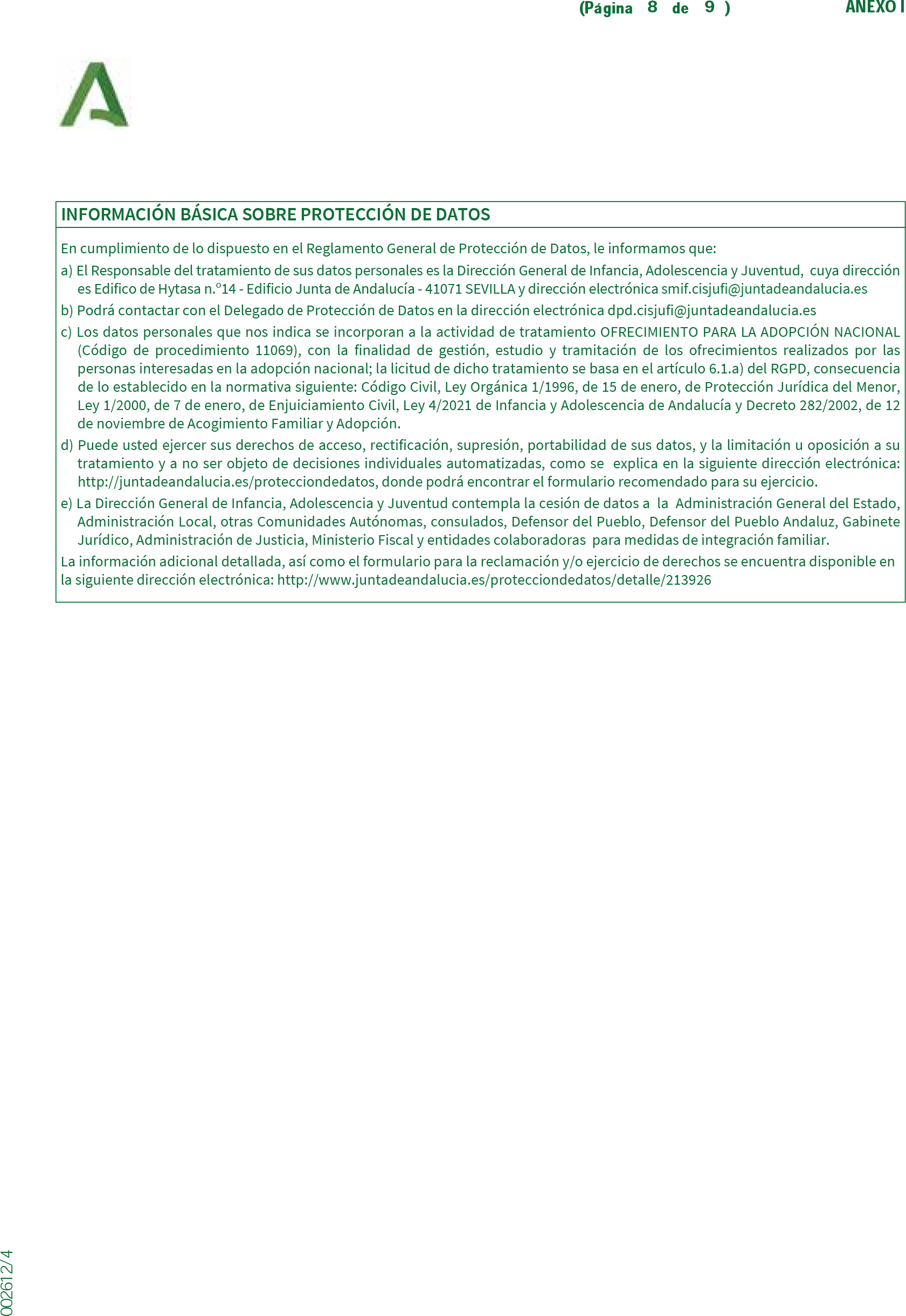 (Página 8 de 9 ) ANEXO I

INFORMACIÓN BÁSICA SOBRE PROTECCIÓN DE DATOS

En cumplimiento de lo dispuesto en el Reglamento General de Protección de Datos, le informamos que:

a) El Responsable del tratamiento de sus datos personales es la Dirección General de Infancia, Adolescencia y Juventud, cuya dirección es Edifico de Hytasa n.º14 - Edificio Junta de Andalucía - 41071 SEVILLA y dirección electrónica smif.cisjufi@juntadeandalucia.es

b) Podrá contactar con el Delegado de Protección de Datos en la dirección electrónica dpd.cisjufi@juntadeandalucia.es

c) Los datos personales que nos indica se incorporan a la actividad de tratamiento OFRECIMIENTO PARA LA ADOPCIÓN NACIONAL (Código de procedimiento 11069), con la finalidad de gestión, estudio y tramitación de los ofrecimientos realizados por las personas interesadas en la adopción nacional; la licitud de dicho tratamiento se basa en el artículo 6.1.a) del RGPD, consecuencia de lo establecido en la normativa siguiente: Código Civil, Ley Orgánica 1/1996, de 15 de enero, de Protección Jurídica del Menor, Ley 1/2000, de 7 de enero, de Enjuiciamiento Civil, Ley 4/2021 de Infancia y Adolescencia de Andalucía y Decreto 282/2002, de 12 de noviembre de Acogimiento Familiar y Adopción.

d) Puede usted ejercer sus derechos de acceso, rectificación, supresión, portabilidad de sus datos, y la limitación u oposición a su tratamiento y a no ser objeto de decisiones individuales automatizadas, como se explica en la siguiente dirección electrónica: http://juntadeandalucia.es/protecciondedatos, donde podrá encontrar el formulario recomendado para su ejercicio.

e) La Dirección General de Infancia, Adolescencia y Juventud contempla la cesión de datos a la Administración General del Estado, Administración Local, otras Comunidades Autónomas, consulados, Defensor del Pueblo, Defensor del Pueblo Andaluz, Gabinete Jurídico, Administración de Justicia, Ministerio Fiscal y entidades colaboradoras para medidas de integración familiar.

La información adicional detallada, así como el formulario para la reclamación y/o ejercicio de derechos se encuentra disponible en la siguiente dirección electrónica: http://www.juntadeandalucia.es/protecciondedatos/detalle/213926

002612/4